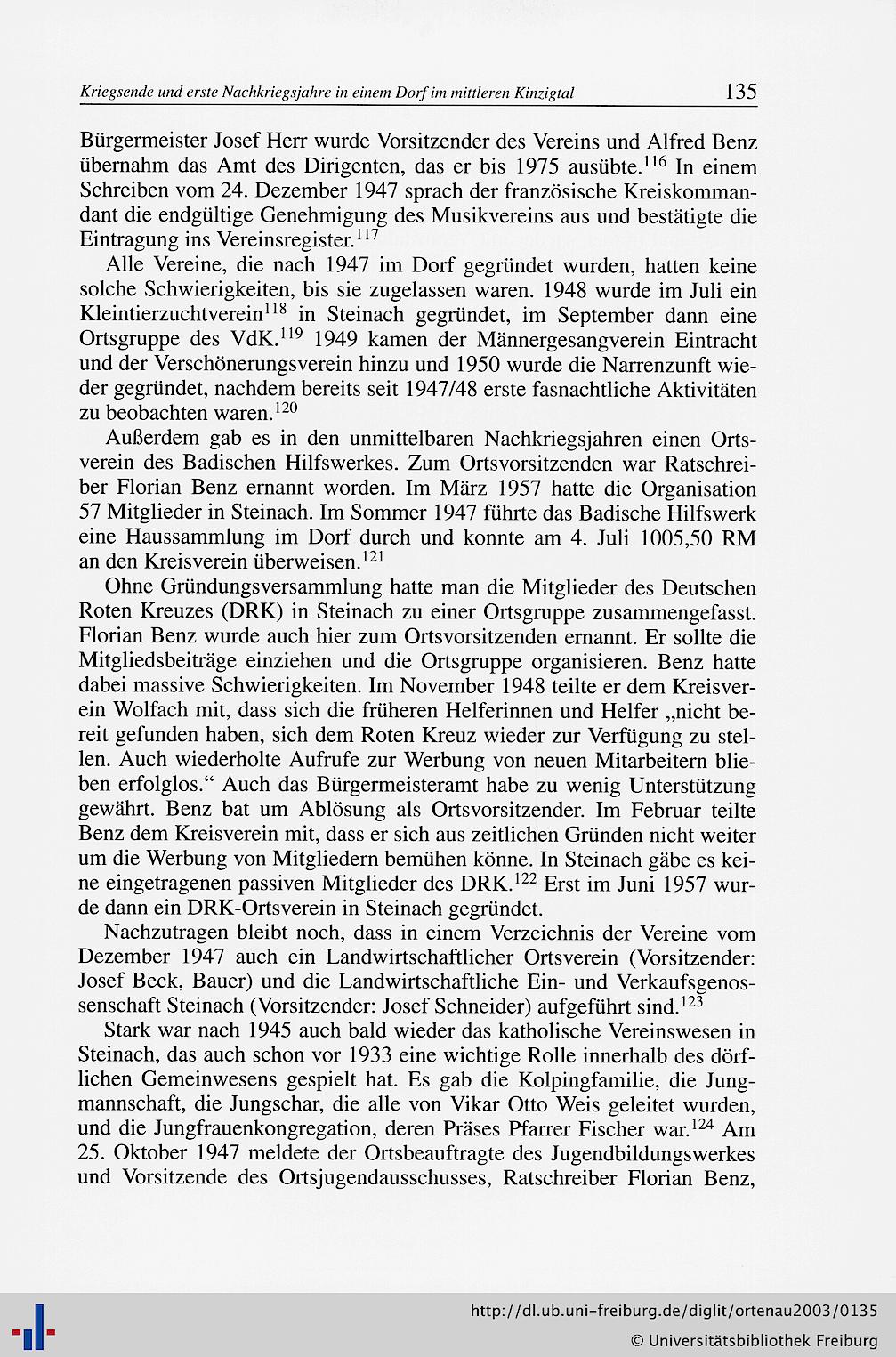 Kriegsende und erste Nachkriegsjahre in einem Dorf im mittleren Kinzigtal 135

Bürgermeister Josef Herr wurde Vorsitzender des Vereins und Alfred Benz übernahm das Amt des Dirigenten, das er bis 1975 ausübte.$^{116}$ In einem Schreiben vom 24. Dezember 1947 sprach der französische Kreiskommandant die endgültige Genehmigung des Musikvereins aus und bestätigte die Eintragung ins Vereinsregister.$^{117}$

Alle Vereine, die nach 1947 im Dorf gegründet wurden, hatten keine solche Schwierigkeiten, bis sie zugelassen waren. 1948 wurde im Juli ein Kleintierzuchtverein$^{118}$ in Steinach gegründet, im September dann eine Ortsgruppe des VdK.$^{119}$ 1949 kamen der Männergesangverein Eintracht und der Verschönerungsverein hinzu und 1950 wurde die Narrenzunft wieder gegründet, nachdem bereits seit 1947/48 erste fasnachtliche Aktivitäten zu beobachten waren.$^{120}$

Außerdem gab es in den unmittelbaren Nachkriegsjahren einen Ortsverein des Badischen Hilfswerkes. Zum Ortsvorsitzenden war Ratschreiber Florian Benz ernannt worden. Im März 1957 hatte die Organisation 57 Mitglieder in Steinach. Im Sommer 1947 führte das Badische Hilfswerk eine Haussammlung im Dorf durch und konnte am 4. Juli 1005,50 RM an den Kreisverein überweisen.$^{121}$

Ohne Gründungsversammlung hatte man die Mitglieder des Deutschen Roten Kreuzes (DRK) in Steinach zu einer Ortsgruppe zusammengefasst. Florian Benz wurde auch hier zum Ortsvorsitzenden ernannt. Er sollte die Mitgliedsbeiträge einziehen und die Ortsgruppe organisieren. Benz hatte dabei massive Schwierigkeiten. Im November 1948 teilte er dem Kreisverein Wolfach mit, dass sich die früheren Helferinnen und Helfer „nicht bereit gefunden haben, sich dem Roten Kreuz wieder zur Verfügung zu stellen. Auch wiederholte Aufrufe zur Werbung von neuen Mitarbeitern blieben erfolglos.“ Auch das Bürgermeisteramt habe zu wenig Unterstützung gewährt. Benz bat um Ablösung als Ortsvorsitzender. Im Februar teilte Benz dem Kreisverein mit, dass er sich aus zeitlichen Gründen nicht weiter um die Werbung von Mitgliedern bemühen könne. In Steinach gäbe es keine eingetragenen passiven Mitglieder des DRK.$^{122}$ Erst im Juni 1957 wurde dann ein DRK-Ortsverein in Steinach gegründet.

Nachzutragen bleibt noch, dass in einem Verzeichnis der Vereine vom Dezember 1947 auch ein Landwirtschaftlicher Ortsverein (Vorsitzender: Josef Beck, Bauer) und die Landwirtschaftliche Ein- und Verkaufsgenossenschaft Steinach (Vorsitzender: Josef Schneider) aufgeführt sind.$^{123}$

Stark war nach 1945 auch bald wieder das katholische Vereinswesen in Steinach, das auch schon vor 1933 eine wichtige Rolle innerhalb des dörflichen Gemeinwesens gespielt hat. Es gab die Kolpingfamilie, die Jungmannschaft, die Jungschar, die alle von Vikar Otto Weis geleitet wurden, und die Jungfrauenkongregation, deren Präses Pfarrer Fischer war.$^{124}$ Am 25. Oktober 1947 meldete der Ortsbeauftragte des Jugendbildungswerkes und Vorsitzende des Ortsjugendausschusses, Ratschreiber Florian Benz,

http://dl.ub.uni-freiburg.de/diglit/ortenau2003/0135
© Universitätsbibliothek Freiburg